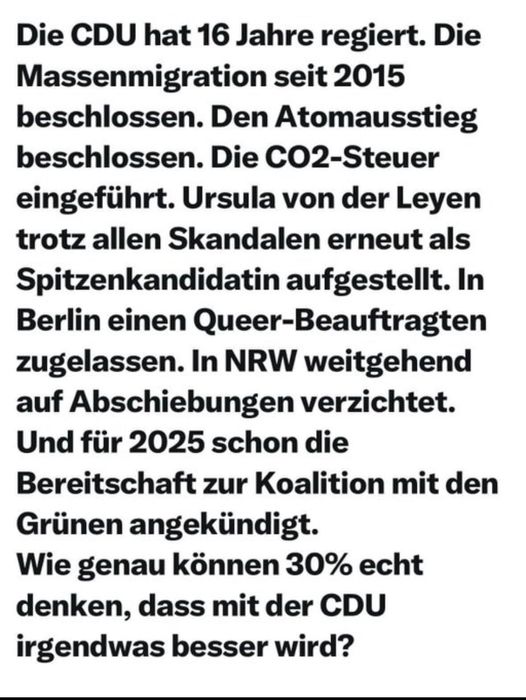 Die CDU hat 16 Jahre regiert. Die Massenmigration seit 2015 beschlossen. Den Atomausstieg beschlossen. Die CO2-Steuer eingeführt. Ursula von der Leyen trotz allen Skandalen erneut als Spitzenkandidatin aufgestellt. In Berlin einen Queer-Beauftragten zugelassen. In NRW weitgehend auf Abschiebungen verzichtet. Und für 2025 schon die Bereitschaft zur Koalition mit den Grünen angekündigt.
Wie genau können 30% echt denken, dass mit der CDU irgendwas besser wird?